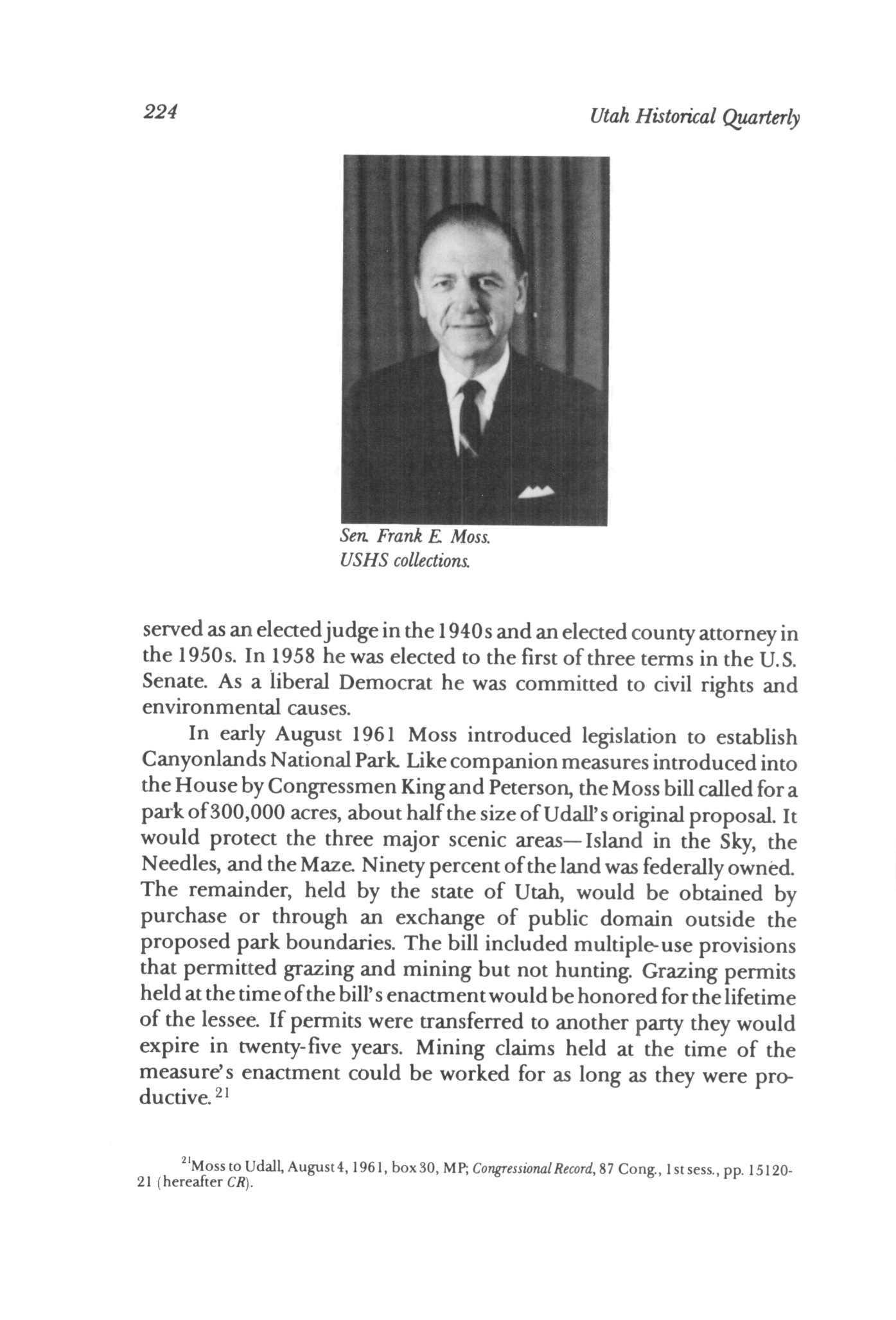 224

Utah Historical Quarterly

Sen. Frank E. Moss.
USHS collections.

served as an elected judge in the 1940s and an elected county attorney in the 1950s. In 1958 he was elected to the first of three terms in the U.S. Senate. As a liberal Democrat he was committed to civil rights and environmental causes.

In early August 1961 Moss introduced legislation to establish Canyonlands National Park. Like companion measures introduced into the House by Congressmen King and Peterson, the Moss bill called for a park of 300,000 acres, about half the size of Udall's original proposal. It would protect the three major scenic areas—Island in the Sky, the Needles, and the Maze. Ninety percent of the land was federally owned. The remainder, held by the state of Utah, would be obtained by purchase or through an exchange of public domain outside the proposed park boundaries. The bill included multiple-use provisions that permitted grazing and mining but not hunting. Grazing permits held at the time of the bill's enactment would be honored for the lifetime of the lessee. If permits were transferred to another party they would expire in twenty-five years. Mining claims held at the time of the measure's enactment could be worked for as long as they were productive.$^{21}$

$^{21}$Moss to Udall, August 4, 1961, box 30, MP; Congressional Record, 87 Cong., 1st sess., pp. 15120-21 (hereafter CR).